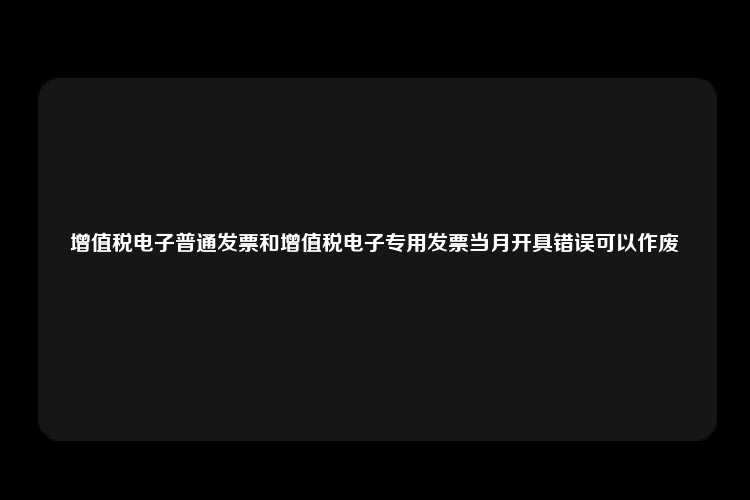 增值税电子普通发票和增值税电子专用发票当月开具错误可以作废